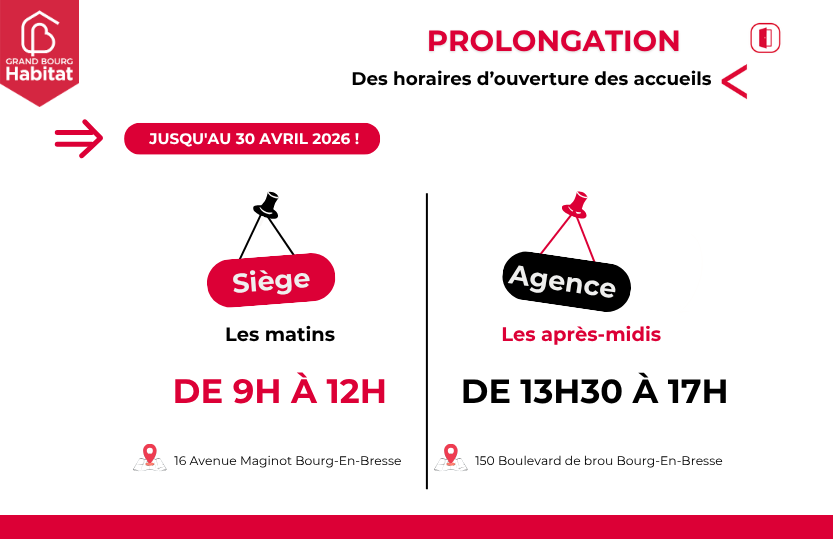 GRAND BOURG
Habitat

PROLONGATION

Des horaires d'ouverture des accueils

JUSQU'AU 30 AVRIL 2026 !

Siège

Les matins

DE 9H À 12H

16 Avenue Maginot Bourg-En-Bresse

Agence

Les après-midis

DE 13H30 À 17H

150 Boulevard de brou Bourg-En-Bresse